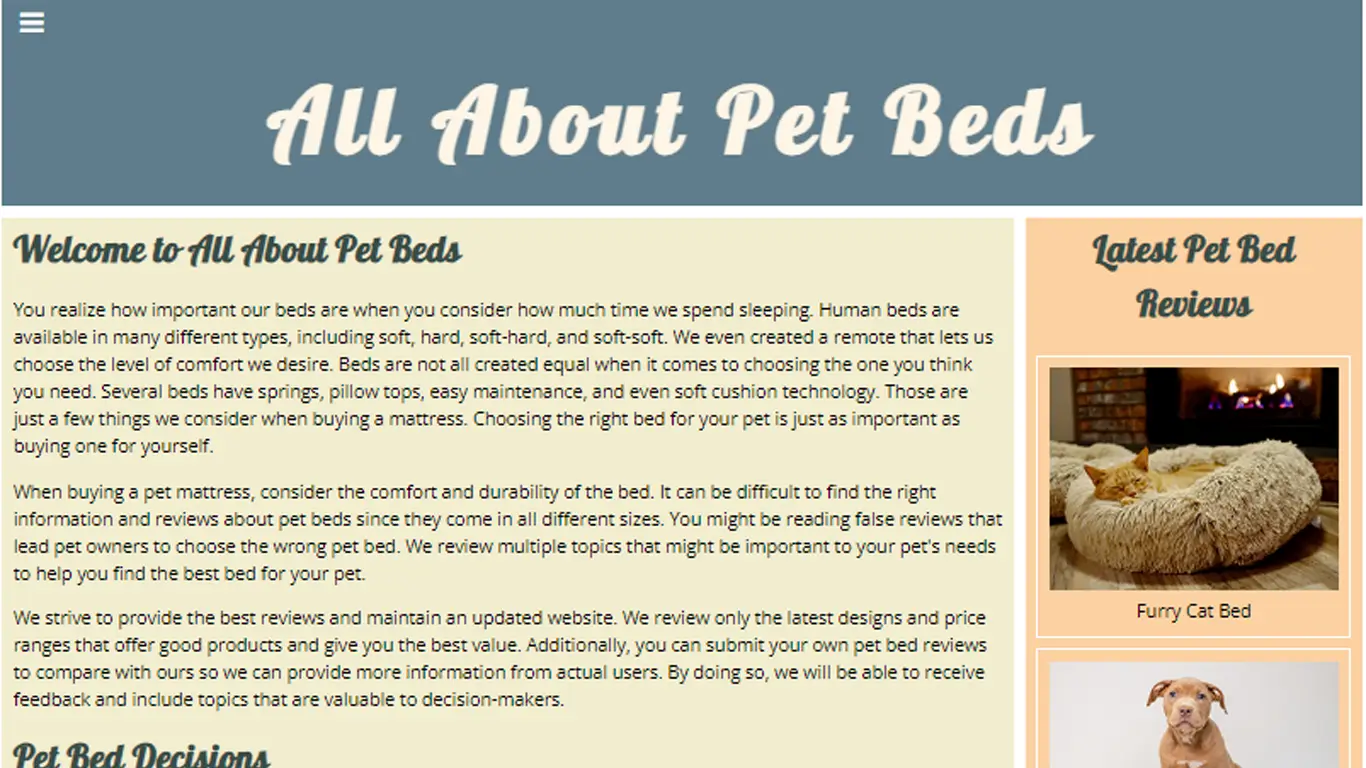 All About Pet Beds

Welcome to All About Pet Beds

You realize how important our beds are when you consider how much time we spend sleeping. Human beds are available in many different types, including soft, hard, soft-hard, and soft-soft. We even created a remote that lets us choose the level of comfort we desire. Beds are not all created equal when it comes to choosing the one you think you need. Several beds have springs, pillow tops, easy maintenance, and even soft cushion technology. Those are just a few things we consider when buying a mattress. Choosing the right bed for your pet is just as important as buying one for yourself.

When buying a pet mattress, consider the comfort and durability of the bed. It can be difficult to find the right information and reviews about pet beds since they come in all different sizes. You might be reading false reviews that lead pet owners to choose the wrong pet bed. We review multiple topics that might be important to your pet's needs to help you find the best bed for your pet.

We strive to provide the best reviews and maintain an updated website. We review only the latest designs and price ranges that offer good products and give you the best value. Additionally, you can submit your own pet bed reviews to compare with ours so we can provide more information from actual users. By doing so, we will be able to receive feedback and include topics that are valuable to decision-makers.

Pet Bed Decisions

Latest Pet Bed Reviews

Furry Cat Bed